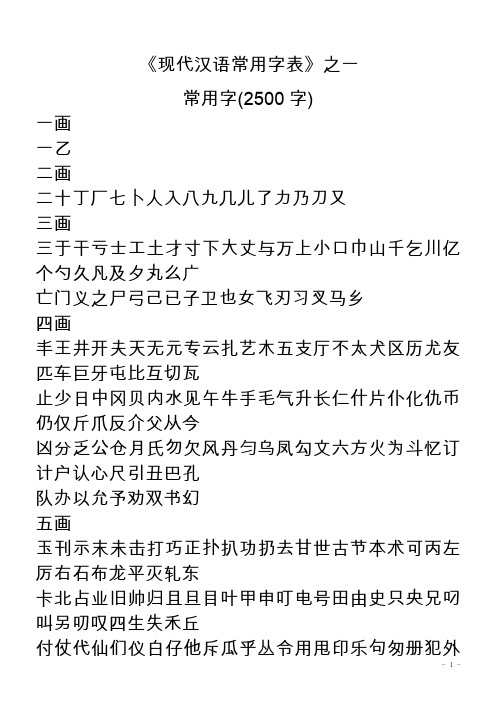 《现代汉语常用字表》之一

常用字(2500 字)

一画

一乙

二画

二十丁厂七卜人入八九几儿了力乃刀又

三画

三于干亏士工土才寸下大丈与万上小口巾山千乞川亿个勺久凡及夕丸么广

亡门义之尸弓己已子卫也女飞刃习叉马乡

四画

丰王井开夫天无元专云扎艺木五支厅不太犬区历尤友匹车巨牙屯比互切瓦

止少日中冈贝内水见午牛手毛气升长仁什片仆化仇币仍仅斤爪反介父从今

凶分乏公仓月氏勿欠风丹匀乌凤勾文六方火为斗忆订计户认心尺引丑巴孔

队办以允予劝双书幻

五画

玉刊示末未击打巧正扑扒功扔去甘世古节本术可丙左厉右石布龙平灭轧东

卡北占业旧帅归且旦目叶甲申叮电号田由史只央兄叼叫另叨叹四生失禾丘

付仗代仙们仪白仔他斥瓜乎丛令用甩印乐句匆册犯外

- 1 -